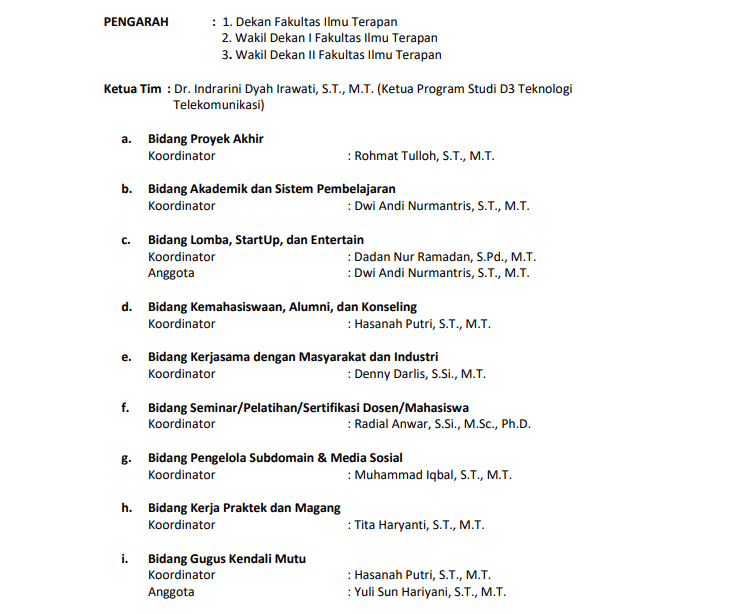 PENGARAH : 1. Dekan Fakultas Ilmu Terapan
2. Wakil Dekan I Fakultas Ilmu Terapan
3. Wakil Dekan II Fakultas Ilmu Terapan

Ketua Tim : Dr. Indrarini Dyah Irawati, S.T., M.T. (Ketua Program Studi D3 Teknologi Telekomunikasi)

a. Bidang Proyek Akhir
Koordinator : Rohmat Tulloh, S.T., M.T.

b. Bidang Akademik dan Sistem Pembelajaran
Koordinator : Dwi Andi Nurmantris, S.T., M.T.

c. Bidang Lomba, StartUp, dan Entertain
Koordinator : Dadan Nur Ramadan, S.Pd., M.T.
Anggota : Dwi Andi Nurmantris, S.T., M.T.

d. Bidang Kemahasiswaan, Alumni, dan Konseling
Koordinator : Hasanah Putri, S.T., M.T.

e. Bidang Kerjasama dengan Masyarakat dan Industri
Koordinator : Denny Darlis, S.Si., M.T.

f. Bidang Seminar/Pelatihan/Sertifikasi Dosen/Mahasiswa
Koordinator : Radial Anwar, S.Si., M.Sc., Ph.D.

g. Bidang Pengelola Subdomain & Media Sosial
Koordinator : Muhammad Iqbal, S.T., M.T.

h. Bidang Kerja Praktek dan Magang
Koordinator : Tita Haryanti, S.T., M.T.

i. Bidang Gugus Kendali Mutu
Koordinator : Hasanah Putri, S.T., M.T.
Anggota : Yuli Sun Hariyani, S.T., M.T.